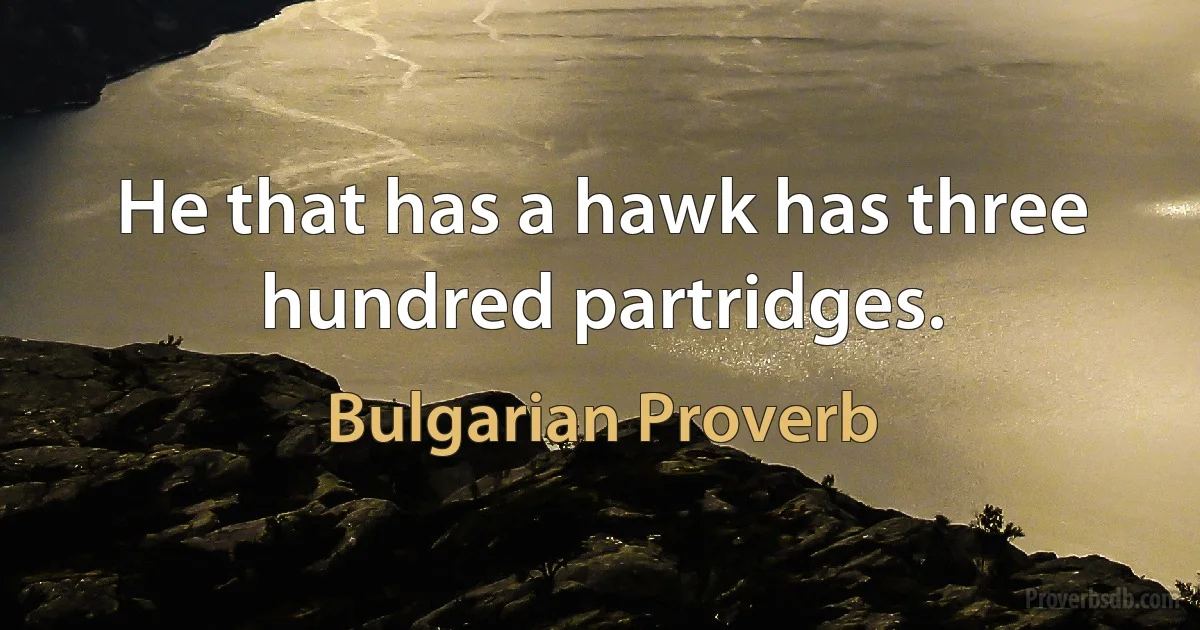 He that has a hawk has three hundred partridges.

Bulgarian Proverb

Proverbsdb.com